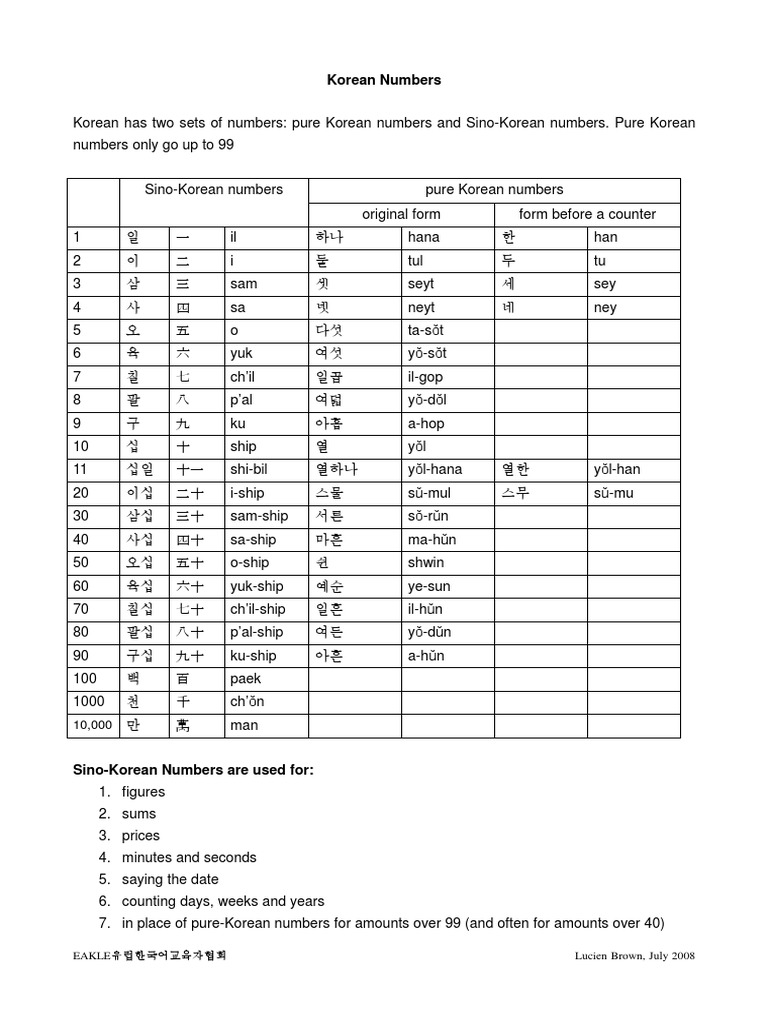 Korean Numbers

Korean has two sets of numbers: pure Korean numbers and Sino-Korean numbers. Pure Korean numbers only go up to 99

| | Sino-Korean numbers | | | pure Korean numbers | | | |
|---|---|---|---|---|---|---|---|
| | | | | original form | | form before a counter | |
| 1 | 일 | 一 | il | 하나 | hana | 한 | han |
| 2 | 이 | 二 | i | 둘 | tul | 두 | tu |
| 3 | 삼 | 三 | sam | 셋 | seyt | 세 | sey |
| 4 | 사 | 四 | sa | 넷 | neyt | 네 | ney |
| 5 | 오 | 五 | o | 다섯 | ta-sŏt | | |
| 6 | 육 | 六 | yuk | 여섯 | yŏ-sŏt | | |
| 7 | 칠 | 七 | ch'il | 일곱 | il-gop | | |
| 8 | 팔 | 八 | p'al | 여덟 | yŏ-dŏl | | |
| 9 | 구 | 九 | ku | 아홉 | a-hop | | |
| 10 | 십 | 十 | ship | 열 | yŏl | | |
| 11 | 십일 | 十一 | shi-bil | 열하나 | yŏl-hana | 열한 | yŏl-han |
| 20 | 이십 | 二十 | i-ship | 스물 | sŭ-mul | 스무 | sŭ-mu |
| 30 | 삼십 | 三十 | sam-ship | 서른 | sŏ-rŭn | | |
| 40 | 사십 | 四十 | sa-ship | 마흔 | ma-hŭn | | |
| 50 | 오십 | 五十 | o-ship | 쉰 | shwin | | |
| 60 | 육십 | 六十 | yuk-ship | 예순 | ye-sun | | |
| 70 | 칠십 | 七十 | ch'il-ship | 일흔 | il-hŭn | | |
| 80 | 팔십 | 八十 | p'al-ship | 여든 | yŏ-dŭn | | |
| 90 | 구십 | 九十 | ku-ship | 아흔 | a-hŭn | | |
| 100 | 백 | 百 | paek | | | | |
| 1000 | 천 | 千 | ch'ŏn | | | | |
| 10,000 | 만 | 萬 | man | | | | |

Sino-Korean Numbers are used for:
1. figures
2. sums
3. prices
4. minutes and seconds
5. saying the date
6. counting days, weeks and years
7. in place of pure-Korean numbers for amounts over 99 (and often for amounts over 40)

EAKLE유럽한국어교육자협회 Lucien Brown, July 2008